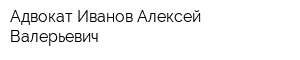 Адвокат Иванов Алексей Валерьевич